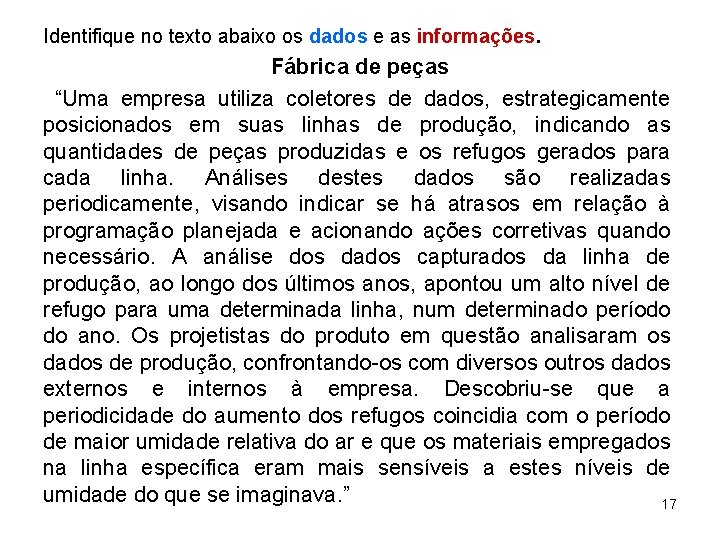 Identifique no texto abaixo os dados e as informações.

Fábrica de peças

"Uma empresa utiliza coletores de dados, estrategicamente posicionados em suas linhas de produção, indicando as quantidades de peças produzidas e os refugos gerados para cada linha. Análises destes dados são realizadas periodicamente, visando indicar se há atrasos em relação à programação planejada e acionando ações corretivas quando necessário. A análise dos dados capturados da linha de produção, ao longo dos últimos anos, apontou um alto nível de refugo para uma determinada linha, num determinado período do ano. Os projetistas do produto em questão analisaram os dados de produção, confrontando-os com diversos outros dados externos e internos à empresa. Descobriu-se que a periodicidade do aumento dos refugos coincidia com o período de maior umidade relativa do ar e que os materiais empregados na linha específica eram mais sensíveis a estes níveis de umidade do que se imaginava."

17